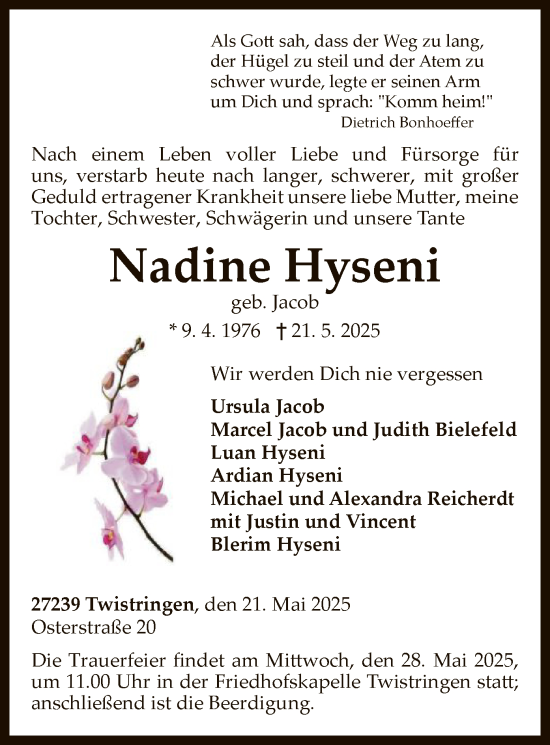 Als Gott sah, dass der Weg zu lang, der Hügel zu steil und der Atem zu schwer wurde, legte er seinen Arm um Dich und sprach: "Komm heim!"
Dietrich Bonhoeffer

Nach einem Leben voller Liebe und Fürsorge für uns, verstarb heute nach langer, schwerer, mit großer Geduld ertragener Krankheit unsere liebe Mutter, meine Tochter, Schwester, Schwägerin und unsere Tante

Nadine Hyseni

geb. Jacob

* 9. 4. 1976 † 21. 5. 2025

Wir werden Dich nie vergessen

Ursula Jacob
Marcel Jacob und Judith Bielefeld
Luan Hyseni
Ardian Hyseni
Michael und Alexandra Reicherdt
mit Justin und Vincent
Blerim Hyseni

27239 Twistringen, den 21. Mai 2025
Osterstraße 20

Die Trauerfeier findet am Mittwoch, den 28. Mai 2025, um 11.00 Uhr in der Friedhofskapelle Twistringen statt; anschließend ist die Beerdigung.